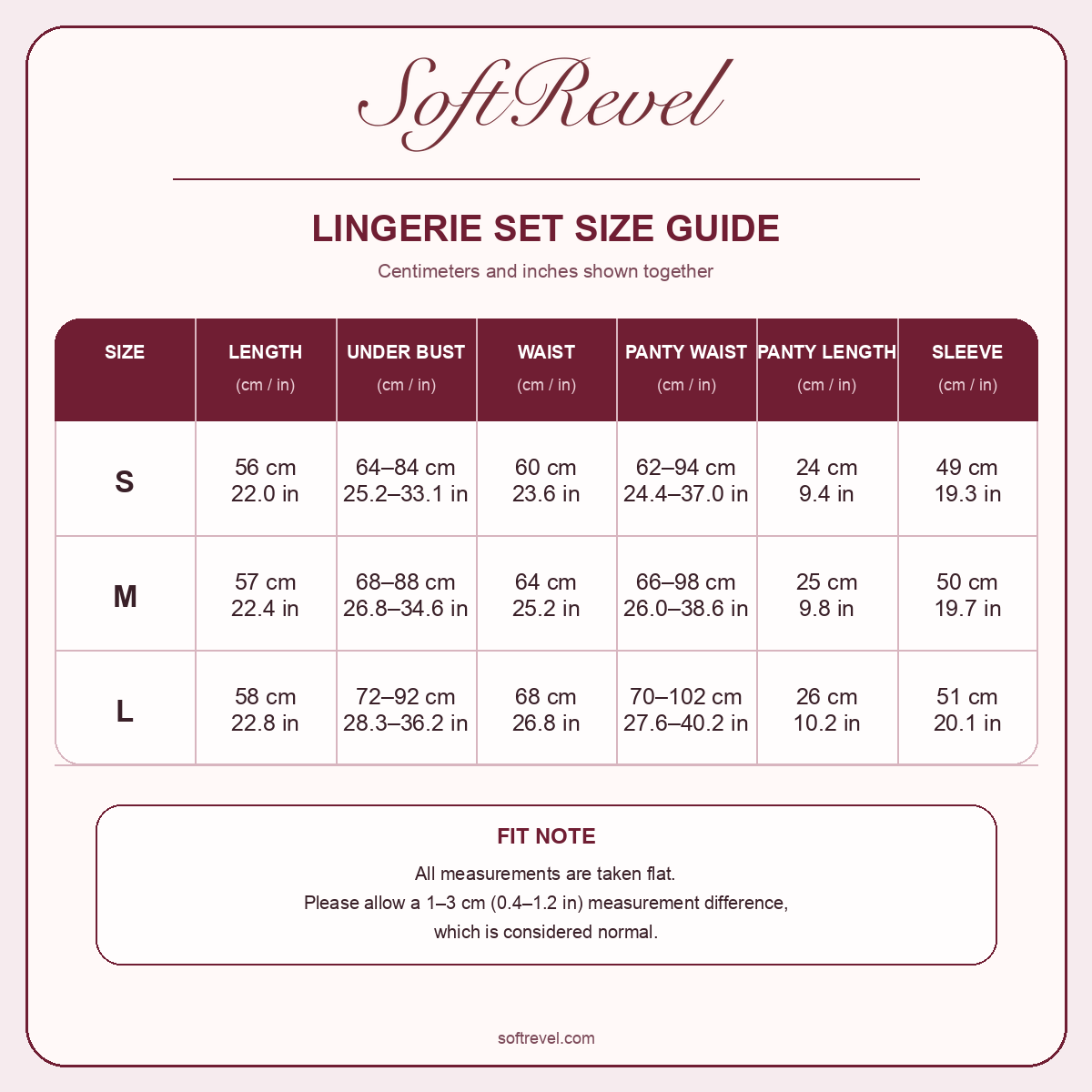 SoftRevel

LINGERIE SET SIZE GUIDE

Centimeters and inches shown together

| SIZE | LENGTH (cm / in) | UNDER BUST (cm / in) | WAIST (cm / in) | PANTY WAIST (cm / in) | PANTY LENGTH (cm / in) | SLEEVE (cm / in) |
|---|---|---|---|---|---|---|
| S | 56 cm 22.0 in | 64–84 cm 25.2–33.1 in | 60 cm 23.6 in | 62–94 cm 24.4–37.0 in | 24 cm 9.4 in | 49 cm 19.3 in |
| M | 57 cm 22.4 in | 68–88 cm 26.8–34.6 in | 64 cm 25.2 in | 66–98 cm 26.0–38.6 in | 25 cm 9.8 in | 50 cm 19.7 in |
| L | 58 cm 22.8 in | 72–92 cm 28.3–36.2 in | 68 cm 26.8 in | 70–102 cm 27.6–40.2 in | 26 cm 10.2 in | 51 cm 20.1 in |

FIT NOTE

All measurements are taken flat.
Please allow a 1–3 cm (0.4–1.2 in) measurement difference, which is considered normal.

softrevel.com